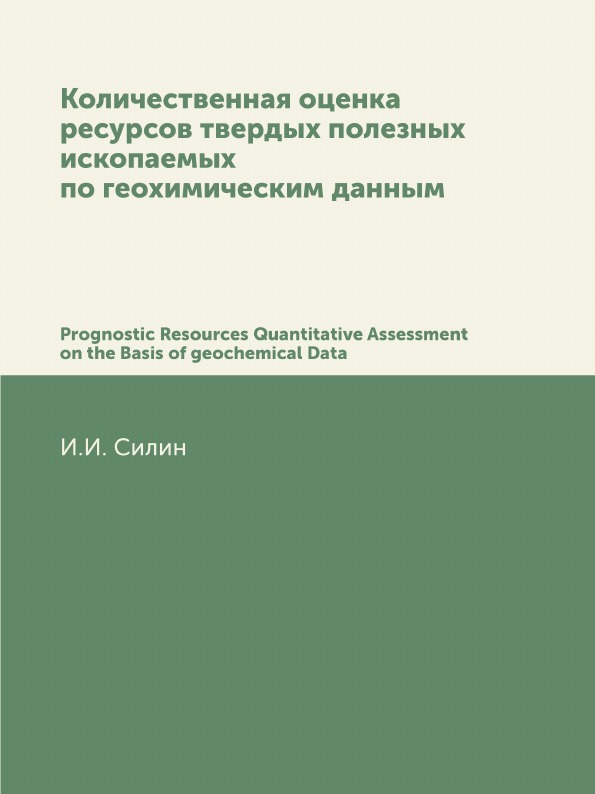 Количественная оценка ресурсов твердых полезных ископаемых по геохимическим данным

Prognostic Resources Quantitative Assessment on the Basis of geochemical Data

И.И. Силин